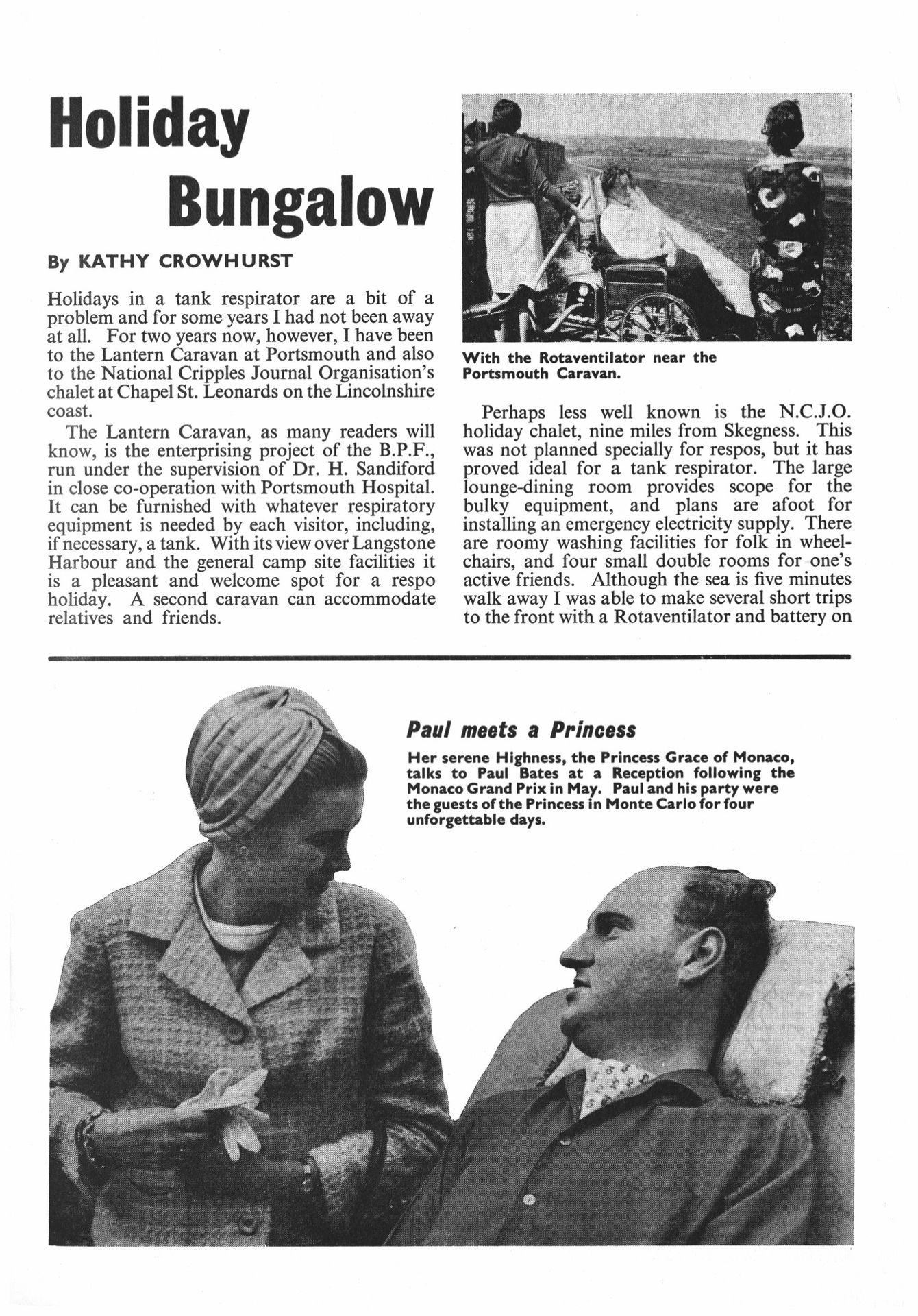 Holiday Bungalow

By KATHY CROWHURST

Holidays in a tank respirator are a bit of a problem and for some years I had not been away at all. For two years now, however, I have been to the Lantern Caravan at Portsmouth and also to the National Cripples Journal Organisation's chalet at Chapel St. Leonards on the Lincolnshire coast.

The Lantern Caravan, as many readers will know, is the enterprising project of the B.P.F., run under the supervision of Dr. H. Sandiford in close co-operation with Portsmouth Hospital. It can be furnished with whatever respiratory equipment is needed by each visitor, including, if necessary, a tank. With its view over Langstone Harbour and the general camp site facilities it is a pleasant and welcome spot for a respo holiday. A second caravan can accommodate relatives and friends.

With the Rotaventilator near the Portsmouth Caravan.

Perhaps less well known is the N.C.J.O. holiday chalet, nine miles from Skegness. This was not planned specially for respos, but it has proved ideal for a tank respirator. The large lounge-dining room provides scope for the bulky equipment, and plans are afoot for installing an emergency electricity supply. There are roomy washing facilities for folk in wheelchairs, and four small double rooms for one's active friends. Although the sea is five minutes walk away I was able to make several short trips to the front with a Rotaventilator and battery on

Paul meets a Princess

Her serene Highness, the Princess Grace of Monaco, talks to Paul Bates at a Reception following the Monaco Grand Prix in May. Paul and his party were the guests of the Princess in Monte Carlo for four unforgettable days.